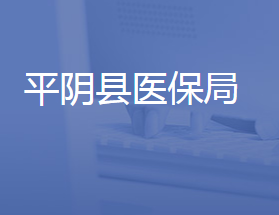 平阴县医保局